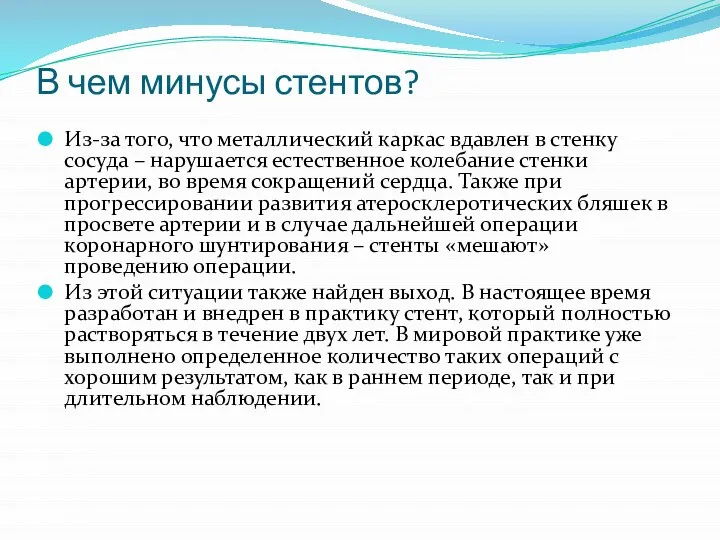 В чем минусы стентов?

Из-за того, что металлический каркас вдавлен в стенку сосуда – нарушается естественное колебание стенки артерии, во время сокращений сердца. Также при прогрессировании развития атеросклеротических бляшек в просвете артерии и в случае дальнейшей операции коронарного шунтирования – стенты «мешают» проведению операции.

Из этой ситуации также найден выход. В настоящее время разработан и внедрен в практику стент, который полностью растворяться в течение двух лет. В мировой практике уже выполнено определенное количество таких операций с хорошим результатом, как в раннем периоде, так и при длительном наблюдении.